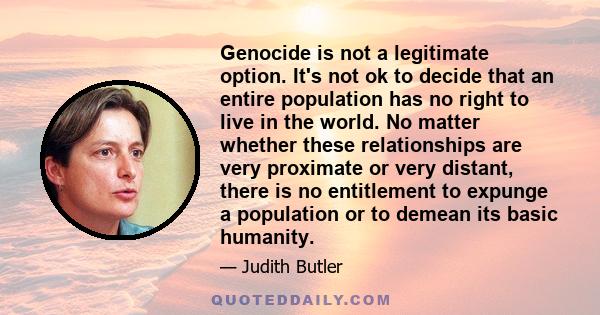 Genocide is not a legitimate option. It's not ok to decide that an entire population has no right to live in the world. No matter whether these relationships are very proximate or very distant, there is no entitlement to expunge a population or to demean its basic humanity.

— Judith Butler

QUOTEDDAILY.COM